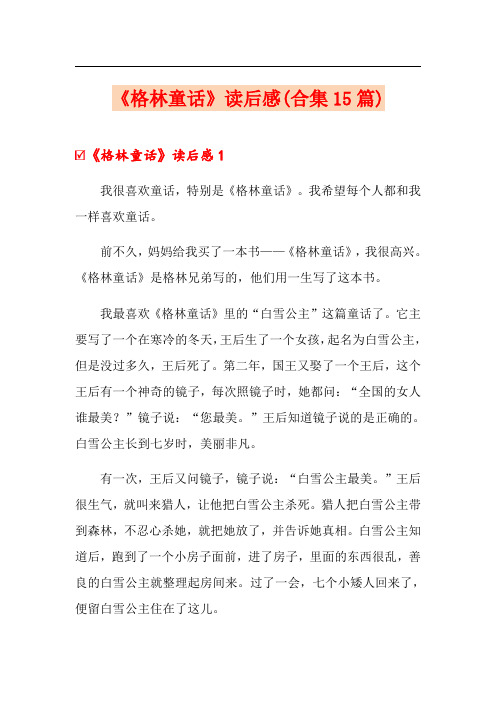 《格林童话》读后感(合集15篇)

☑《格林童话》读后感1

我很喜欢童话，特别是《格林童话》。我希望每个人都和我一样喜欢童话。

前不久，妈妈给我买了一本书——《格林童话》，我很高兴。《格林童话》是格林兄弟写的，他们用一生写了这本书。

我最喜欢《格林童话》里的“白雪公主”这篇童话了。它主要写了一个在寒冷的冬天，王后生了一个女孩，起名为白雪公主，但是没过多久，王后死了。第二年，国王又娶了一个王后，这个王后有一个神奇的镜子，每次照镜子时，她都问：“全国的女人谁最美？”镜子说：“您最美。”王后知道镜子说的是正确的。白雪公主长到七岁时，美丽非凡。

有一次，王后又问镜子，镜子说：“白雪公主最美。”王后很生气，就叫来猎人，让他把白雪公主杀死。猎人把白雪公主带到森林，不忍心杀她，就把她放了，并告诉她真相。白雪公主知道后，跑到了一个小房子面前，进了房子，里面的东西很乱，善良的白雪公主就整理起房间来。过了一会，七个小矮人回来了，便留白雪公主住在了这儿。